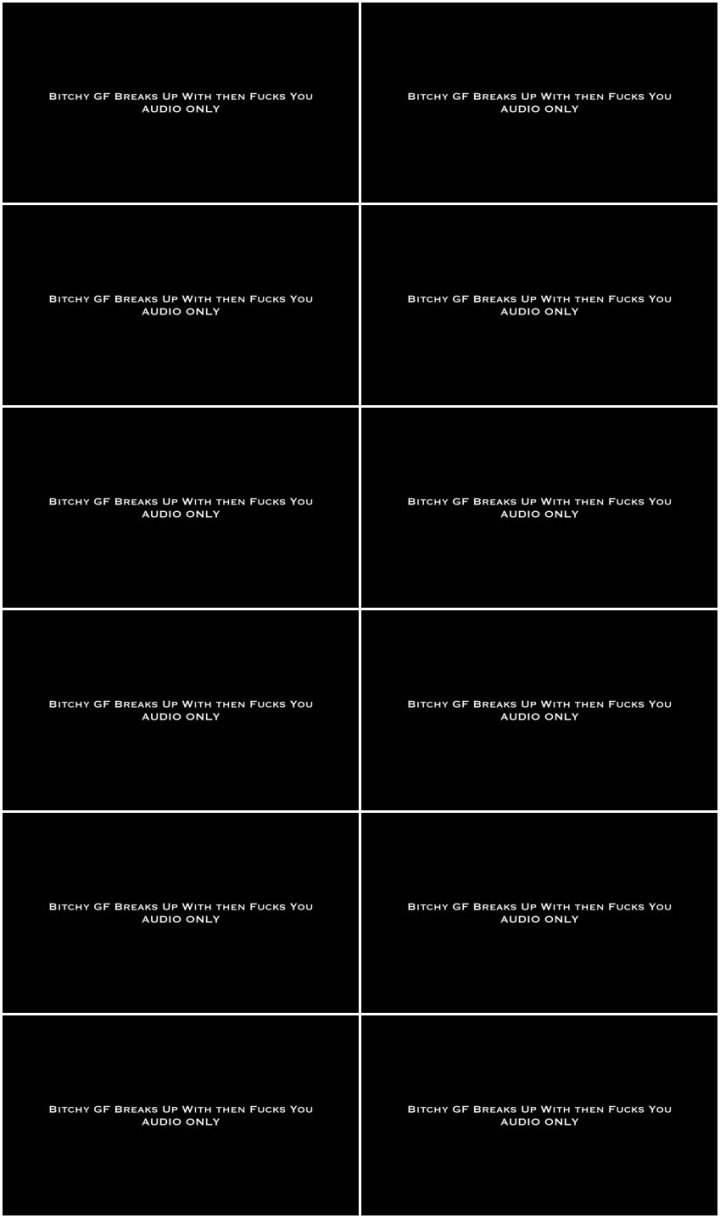 Bitchy GF Breaks Up With then Fucks You
AUDIO ONLY

Bitchy GF Breaks Up With then Fucks You
AUDIO ONLY

Bitchy GF Breaks Up With then Fucks You
AUDIO ONLY

Bitchy GF Breaks Up With then Fucks You
AUDIO ONLY

Bitchy GF Breaks Up With then Fucks You
AUDIO ONLY

Bitchy GF Breaks Up With then Fucks You
AUDIO ONLY

Bitchy GF Breaks Up With then Fucks You
AUDIO ONLY

Bitchy GF Breaks Up With then Fucks You
AUDIO ONLY

Bitchy GF Breaks Up With then Fucks You
AUDIO ONLY

Bitchy GF Breaks Up With then Fucks You
AUDIO ONLY

Bitchy GF Breaks Up With then Fucks You
AUDIO ONLY

Bitchy GF Breaks Up With then Fucks You
AUDIO ONLY